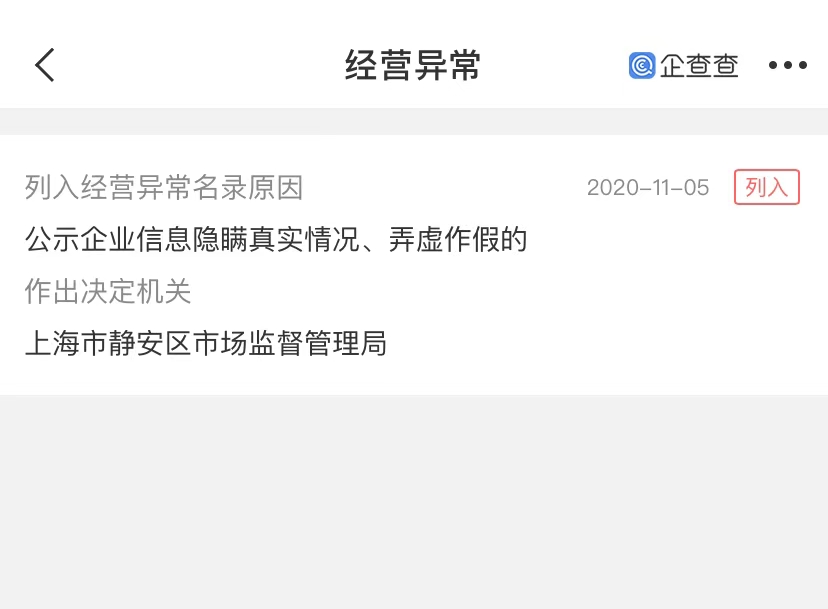 经营异常

企查查

列入经营异常名录原因 2020-11-05 列入

公示企业信息隐瞒真实情况、弄虚作假的

作出决定机关

上海市静安区市场监督管理局